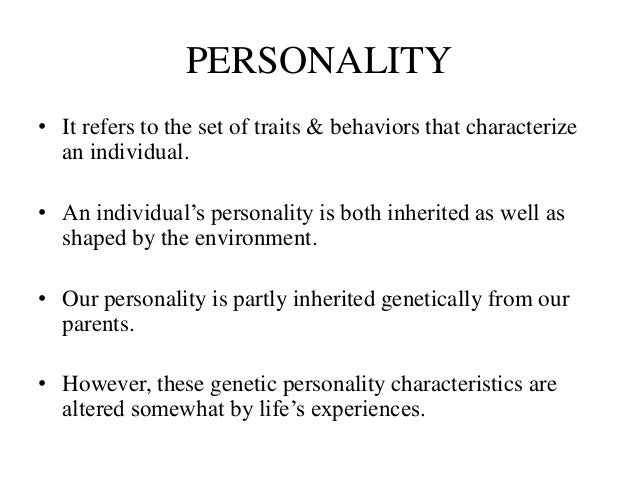 PERSONALITY

• It refers to the set of traits & behaviors that characterize an individual.

• An individual's personality is both inherited as well as shaped by the environment.

• Our personality is partly inherited genetically from our parents.

• However, these genetic personality characteristics are altered somewhat by life's experiences.